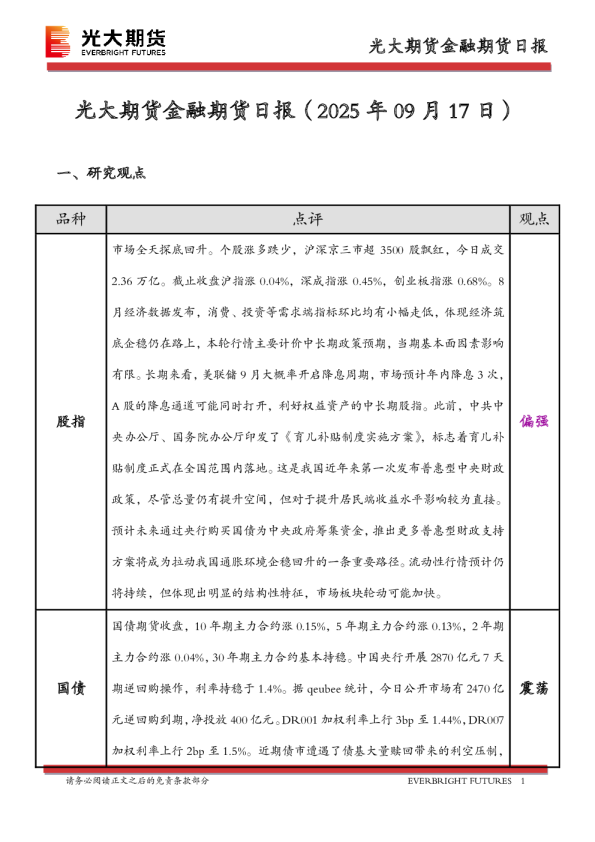 光大期货
EVERBRIGHT FUTURES

光大期货金融期货日报

光大期货金融期货日报（2025 年 09 月 17 日）

一、研究观点

| 品种 | 点评 | 观点 |
|---|---|---|
| 股指 | 市场全天探底回升。个股涨多跌少，沪深京三市超 3500 股飘红，今日成交 2.36 万亿。截止收盘沪指涨 0.04%，深成指涨 0.45%，创业板指涨 0.68%。8 月经济数据发布，消费、投资等需求端指标环比均有小幅走低，体现经济筑底企稳仍在路上，本轮行情主要计价中长期政策预期，当期基本面因素影响有限。长期来看，美联储 9 月大概率开启降息周期，市场预计年内降息 3 次，A 股的降息通道可能同时打开，利好权益资产的中长期股指。此前，中共中央办公厅、国务院办公厅印发了《育儿补贴制度实施方案》，标志着育儿补贴制度正式在全国范围内落地。这是我国近年来第一次发布普惠型中央财政政策，尽管总量仍有提升空间，但对于提升居民端收益水平影响较为直接。预计未来通过央行购买国债为中央政府筹集资金，推出更多普惠型财政支持方案将成为拉动我国通胀环境企稳回升的一条重要路径。流动性行情预计仍将持续，但体现出明显的结构性特征，市场板块轮动可能加快。 | 偏强 |
| 国债 | 国债期货收盘，10 年期主力合约涨 0.15%，5 年期主力合约涨 0.13%，2 年期主力合约涨 0.04%，30 年期主力合约基本持稳。中国央行开展 2870 亿元 7 天期逆回购操作，利率持稳于 1.4%。据 qeubee 统计，今日公开市场有 2470 亿元逆回购到期，净投放 400 亿元。DR001 加权利率上行 3bp 至 1.44%，DR007 加权利率上行 2bp 至 1.5%。近期债市遭遇了债基大量赎回带来的利空压制， | 震荡 |

请务必阅读正文之后的免责条款部分

EVERBRIGHT FUTURES 1